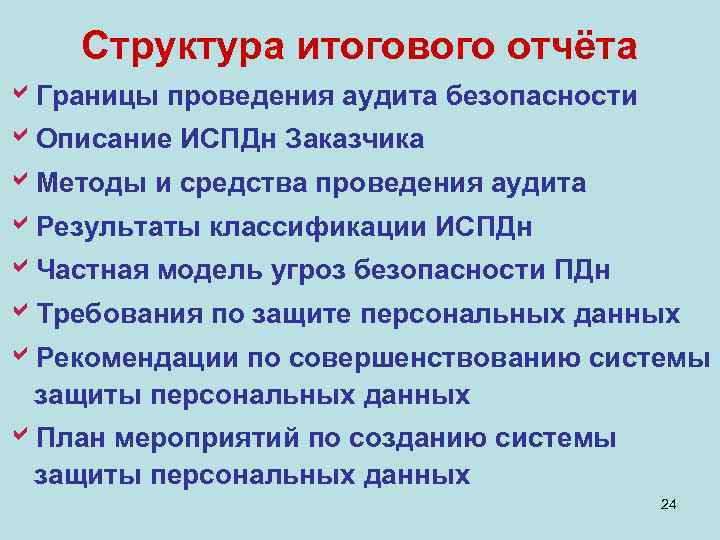 Структура итогового отчёта

Границы проведения аудита безопасности

Описание ИСПДн Заказчика

Методы и средства проведения аудита

Результаты классификации ИСПДн

Частная модель угроз безопасности ПДн

Требования по защите персональных данных

Рекомендации по совершенствованию системы защиты персональных данных

План мероприятий по созданию системы защиты персональных данных

24